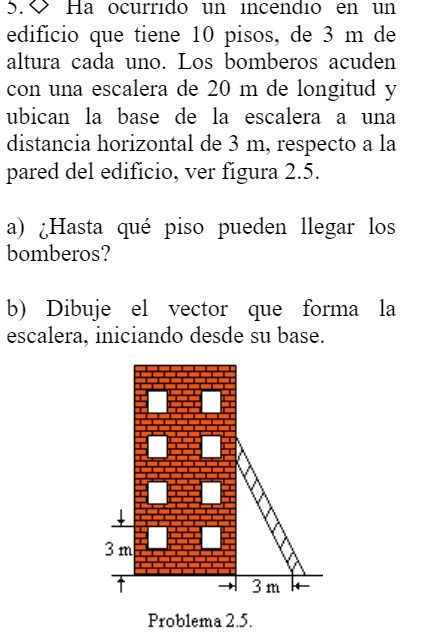 5. ◇ Ha ocurrido un incendio en un edificio que tiene 10 pisos, de 3 m de altura cada uno. Los bomberos acuden con una escalera de 20 m de longitud y ubican la base de la escalera a una distancia horizontal de 3 m, respecto a la pared del edificio, ver figura 2.5.

a) ¿Hasta qué piso pueden llegar los bomberos?

b) Dibuje el vector que forma la escalera, iniciando desde su base.

3 m

3 m

Problema 2.5.